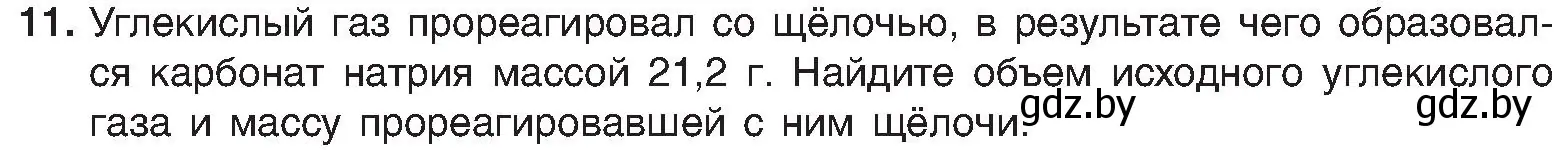 11. Углекислый газ прореагировал со щёлочью, в результате чего образовался карбонат натрия массой 21,2 г. Найдите объем исходного углекислого газа и массу прореагировавшей с ним щёлочи.

gdz.by gdz.by